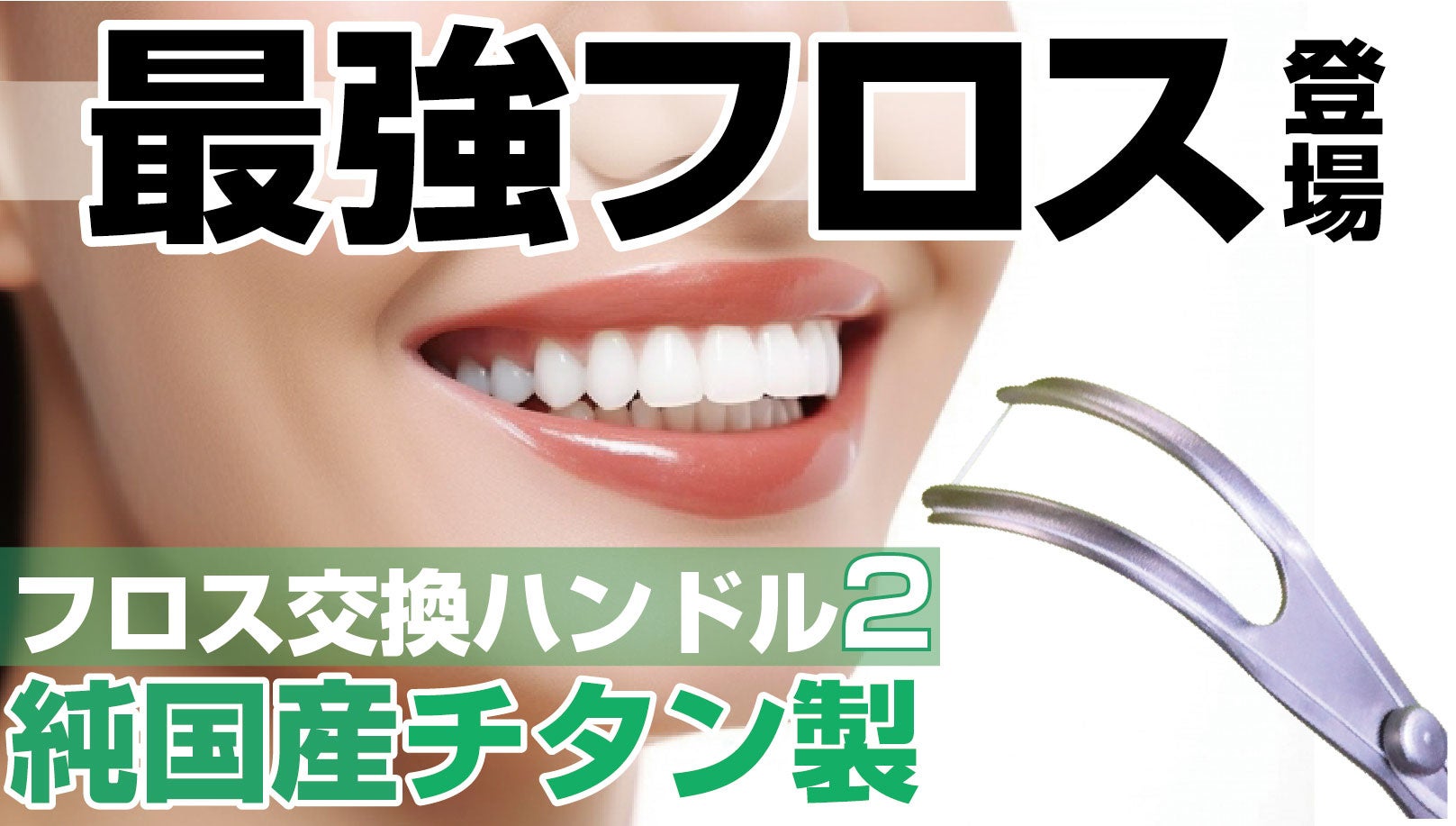 最強フロス登場

フロス交換ハンドル2
純国産チタン製